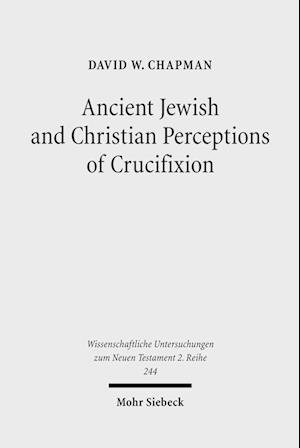 DAVID W. CHAPMAN

Ancient Jewish and Christian Perceptions of Crucifixion

Wissenschaftliche Untersuchungen zum Neuen Testament 2. Reihe 244

Mohr Siebeck